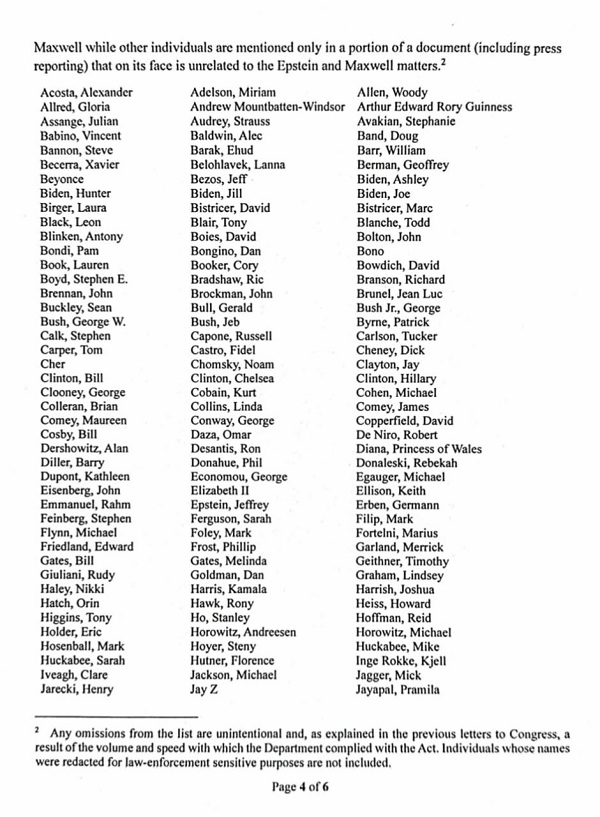 Maxwell while other individuals are mentioned only in a portion of a document (including press reporting) that on its face is unrelated to the Epstein and Maxwell matters.$^2$

Acosta, Alexander
Allred, Gloria
Assange, Julian
Babino, Vincent
Bannon, Steve
Becerra, Xavier
Beyonce
Biden, Hunter
Birger, Laura
Black, Leon
Blinken, Antony
Bondi, Pam
Book, Lauren
Boyd, Stephen E.
Brennan, John
Buckley, Sean
Bush, George W.
Calk, Stephen
Carper, Tom
Cher
Clinton, Bill
Clooney, George
Colleran, Brian
Comey, Maureen
Cosby, Bill
Dershowitz, Alan
Diller, Barry
Dupont, Kathleen
Eisenberg, John
Emmanuel, Rahm
Feinberg, Stephen
Flynn, Michael
Friedland, Edward
Gates, Bill
Giuliani, Rudy
Haley, Nikki
Hatch, Orin
Higgins, Tony
Holder, Eric
Hosenball, Mark
Huckabee, Sarah
Iveagh, Clare
Jarecki, Henry

Adelson, Miriam
Andrew Mountbatten-Windsor
Audrey, Strauss
Baldwin, Alec
Barak, Ehud
Belohlavek, Lanna
Bezos, Jeff
Biden, Jill
Bistricer, David
Blair, Tony
Boies, David
Bongino, Dan
Booker, Cory
Bradshaw, Ric
Brockman, John
Bull, Gerald
Bush, Jeb
Capone, Russell
Castro, Fidel
Chomsky, Noam
Clinton, Chelsea
Cobain, Kurt
Collins, Linda
Conway, George
Daza, Omar
Desantis, Ron
Donahue, Phil
Economou, George
Elizabeth II
Epstein, Jeffrey
Ferguson, Sarah
Foley, Mark
Frost, Phillip
Gates, Melinda
Goldman, Dan
Harris, Kamala
Hawk, Rony
Ho, Stanley
Horowitz, Andreesen
Hoyer, Steny
Hutner, Florence
Jackson, Michael
Jay Z

Allen, Woody
Arthur Edward Rory Guinness
Avakian, Stephanie
Band, Doug
Barr, William
Berman, Geoffrey
Biden, Ashley
Biden, Joe
Bistricer, Marc
Blanche, Todd
Bolton, John
Bono
Bowdich, David
Branson, Richard
Brunel, Jean Luc
Bush Jr., George
Byrne, Patrick
Carlson, Tucker
Cheney, Dick
Clayton, Jay
Clinton, Hillary
Cohen, Michael
Comey, James
Copperfield, David
De Niro, Robert
Diana, Princess of Wales
Donaleski, Rebekah
Egauger, Michael
Ellison, Keith
Erben, Germann
Filip, Mark
Fortelni, Marius
Garland, Merrick
Geithner, Timothy
Graham, Lindsey
Harrish, Joshua
Heiss, Howard
Hoffman, Reid
Horowitz, Michael
Huckabee, Mike
Inge Rokke, Kjell
Jagger, Mick
Jayapal, Pramila

$^2$ Any omissions from the list are unintentional and, as explained in the previous letters to Congress, a result of the volume and speed with which the Department complied with the Act. Individuals whose names were redacted for law-enforcement sensitive purposes are not included.

Page 4 of 6